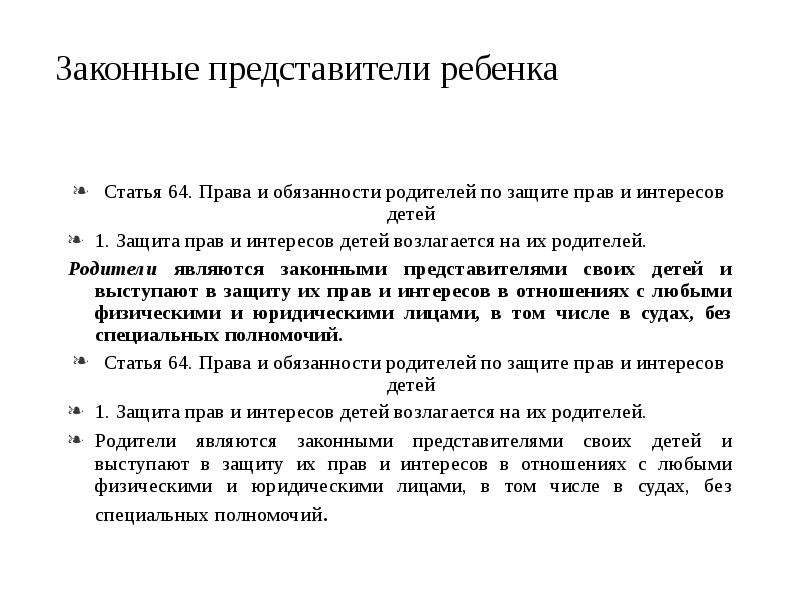 Законные представители ребенка

Статья 64. Права и обязанности родителей по защите прав и интересов детей

1. Защита прав и интересов детей возлагается на их родителей.

Родители являются законными представителями своих детей и выступают в защиту их прав и интересов в отношениях с любыми физическими и юридическими лицами, в том числе в судах, без специальных полномочий.

Статья 64. Права и обязанности родителей по защите прав и интересов детей

1. Защита прав и интересов детей возлагается на их родителей.

Родители являются законными представителями своих детей и выступают в защиту их прав и интересов в отношениях с любыми физическими и юридическими лицами, в том числе в судах, без специальных полномочий.